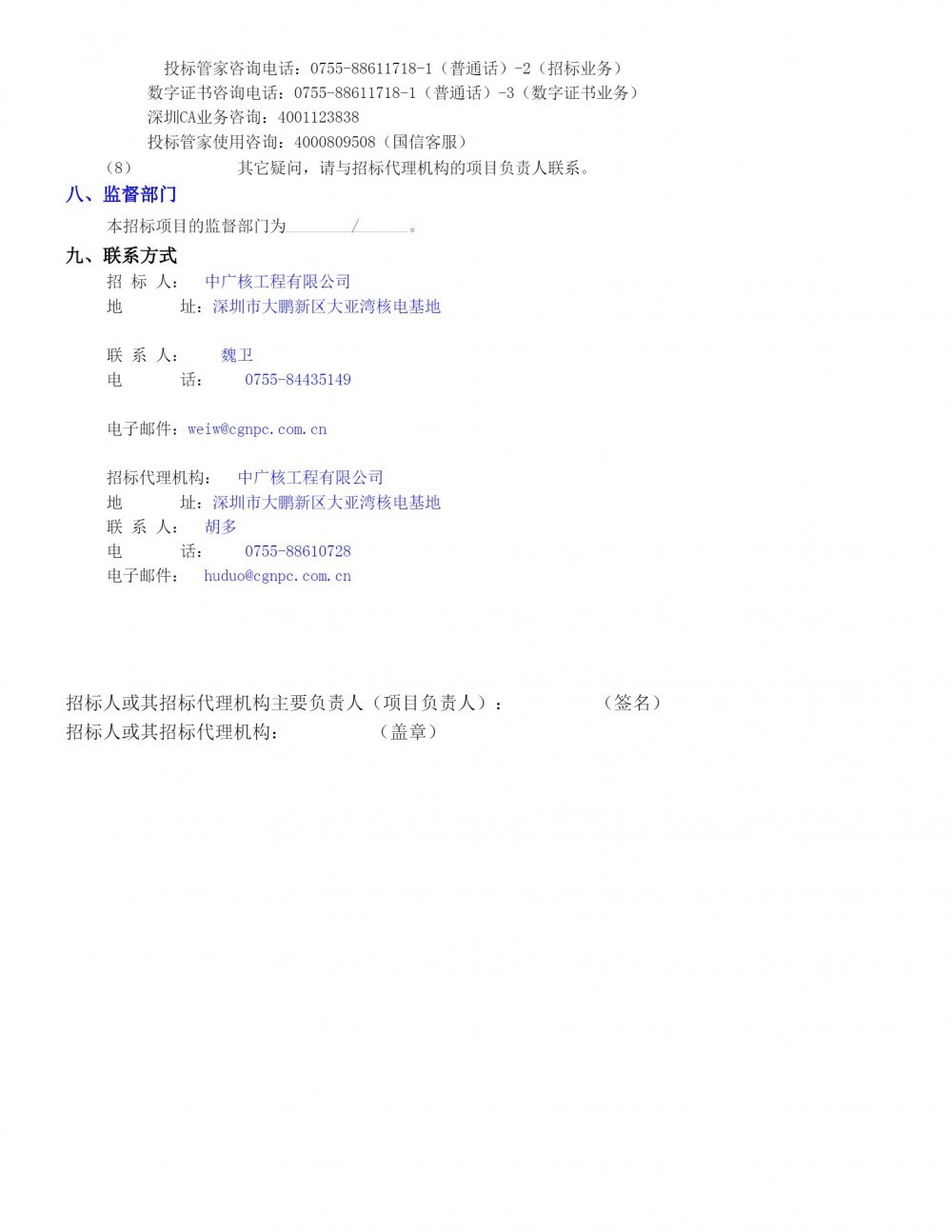 投标管家咨询电话：0755-88611718-1（普通话）-2（招标业务）
数字证书咨询电话：0755-88611718-1（普通话）-3（数字证书业务）
深圳CA业务咨询：4001123838
投标管家使用咨询：4000809508（国信客服）
（8） 其它疑问，请与招标代理机构的项目负责人联系。

八、监督部门

本招标项目的监督部门为 / 。

九、联系方式

招 标 人： 中广核工程有限公司
地 址：深圳市大鹏新区大亚湾核电基地

联 系 人： 魏卫
电 话： 0755-84435149

电子邮件：weiw@cgnpc.com.cn

招标代理机构： 中广核工程有限公司
地 址：深圳市大鹏新区大亚湾核电基地
联 系 人： 胡多
电 话： 0755-88610728
电子邮件： huduo@cgnpc.com.cn

招标人或其招标代理机构主要负责人（项目负责人）： （签名）
招标人或其招标代理机构： （盖章）